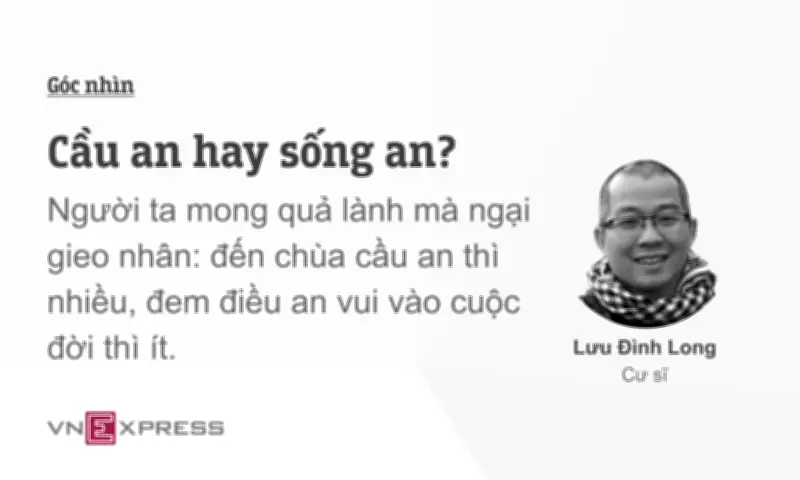 Góc nhìn

Cầu an hay sống an?

Người ta mong quả lành mà ngại gieo nhân: đến chùa cầu an thì nhiều, đem điều an vui vào cuộc đời thì ít.

Lưu Đình Long
Cư sĩ

VNEXPRESS